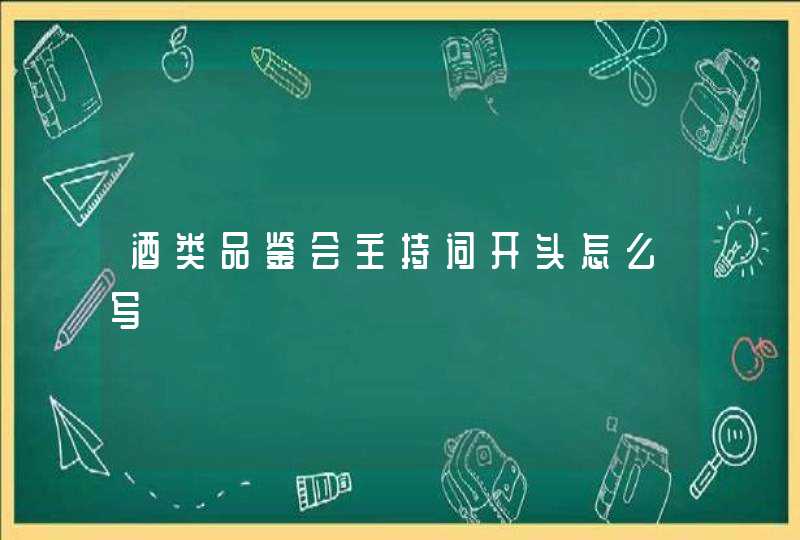 酒类品鉴会主持词开头怎么写